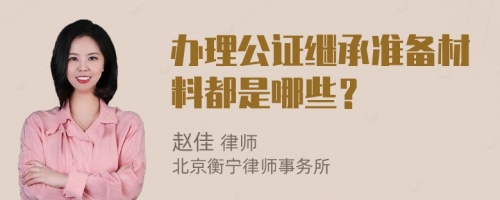 办理公证继承准备材料都是哪些？

赵佳 律师
北京衡宁律师事务所